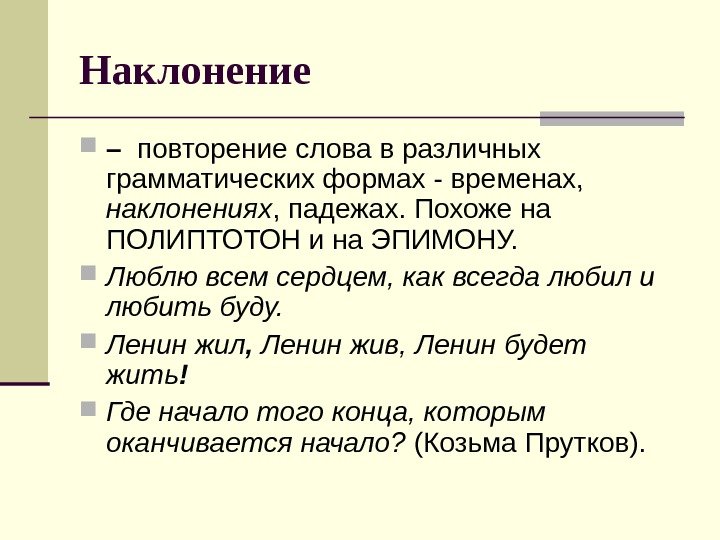 Наклонение

– повторение слова в различных грамматических формах - временах, наклонениях, падежах. Похоже на ПОЛИПТОТОН и на ЭПИМОНУ.

Люблю всем сердцем, как всегда любил и любить буду.

Ленин жил, Ленин жив, Ленин будет жить!

Где начало того конца, которым оканчивается начало? (Козьма Прутков).